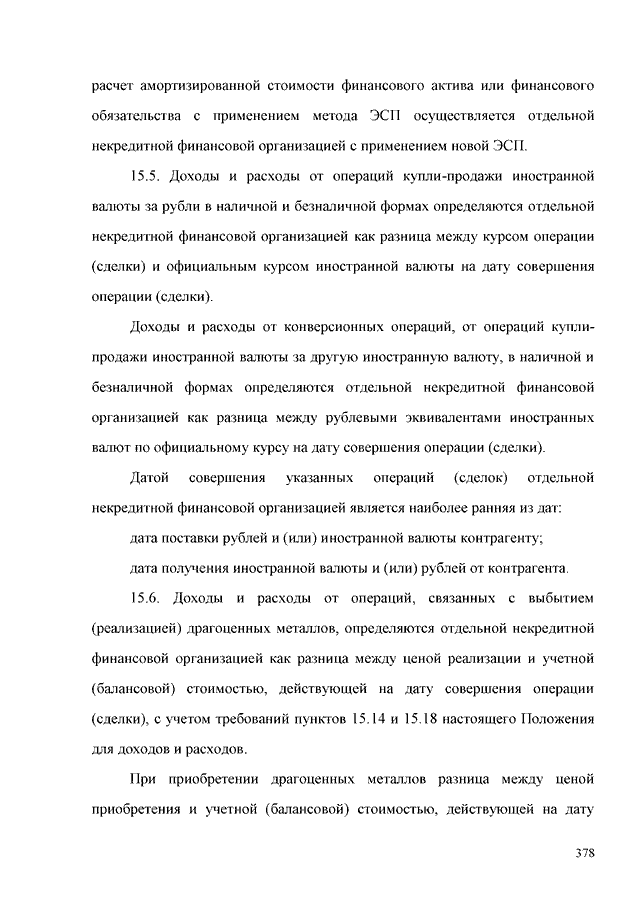 расчет амортизированной стоимости финансового актива или финансового обязательства с применением метода ЭСП осуществляется отдельной некредитной финансовой организацией с применением новой ЭСП.

15.5. Доходы и расходы от операций купли-продажи иностранной валюты за рубли в наличной и безналичной формах определяются отдельной некредитной финансовой организацией как разница между курсом операции (сделки) и официальным курсом иностранной валюты на дату совершения операции (сделки).

Доходы и расходы от конверсионных операций, от операций купли-продажи иностранной валюты за другую иностранную валюту, в наличной и безналичной формах определяются отдельной некредитной финансовой организацией как разница между рублевыми эквивалентами иностранных валют по официальному курсу на дату совершения операции (сделки).

Датой совершения указанных операций (сделок) отдельной некредитной финансовой организацией является наиболее ранняя из дат:

дата поставки рублей и (или) иностранной валюты контрагенту;

дата получения иностранной валюты и (или) рублей от контрагента.

15.6. Доходы и расходы от операций, связанных с выбытием (реализацией) драгоценных металлов, определяются отдельной некредитной финансовой организацией как разница между ценой реализации и учетной (балансовой) стоимостью, действующей на дату совершения операции (сделки), с учетом требований пунктов 15.14 и 15.18 настоящего Положения для доходов и расходов.

При приобретении драгоценных металлов разница между ценой приобретения и учетной (балансовой) стоимостью, действующей на дату

378